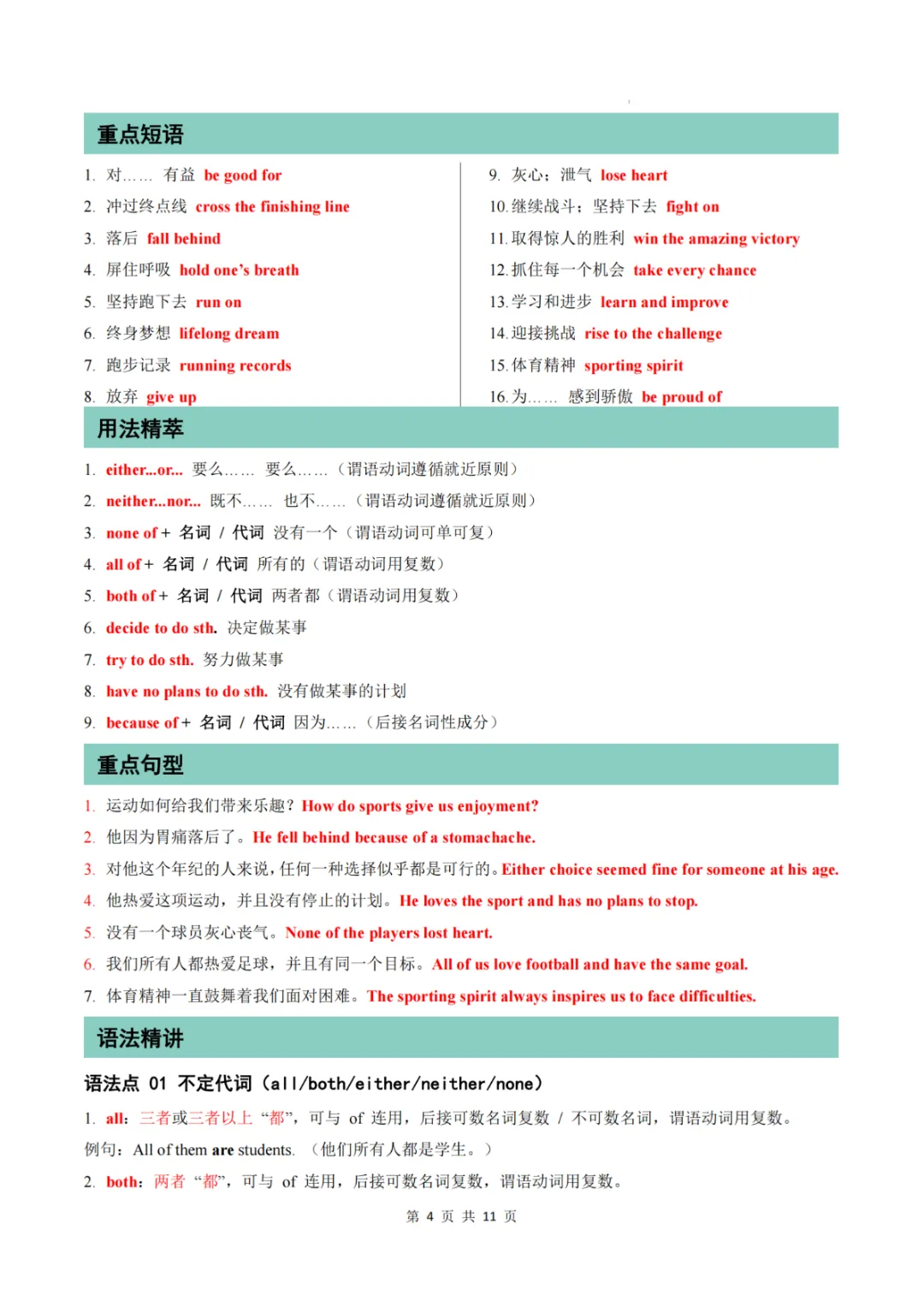 重点短语

1. 对…… 有益 be good for
2. 冲过终点线 cross the finishing line
3. 落后 fall behind
4. 屏住呼吸 hold one's breath
5. 坚持跑下去 run on
6. 终身梦想 lifelong dream
7. 跑步记录 running records
8. 放弃 give up

9. 灰心；泄气 lose heart
10.继续战斗；坚持下去 fight on
11.取得惊人的胜利 win the amazing victory
12.抓住每一个机会 take every chance
13.学习和进步 learn and improve
14.迎接挑战 rise to the challenge
15.体育精神 sporting spirit
16.为…… 感到骄傲 be proud of

用法精萃

1. either...or... 要么…… 要么……（谓语动词遵循就近原则）
2. neither...nor... 既不…… 也不……（谓语动词遵循就近原则）
3. none of + 名词 / 代词 没有一个（谓语动词可单可复）
4. all of + 名词 / 代词 所有的（谓语动词用复数）
5. both of + 名词 / 代词 两者都（谓语动词用复数）
6. decide to do sth. 决定做某事
7. try to do sth. 努力做某事
8. have no plans to do sth. 没有做某事的计划
9. because of + 名词 / 代词 因为……（后接名词性成分）

重点句型

1. 运动如何给我们带来乐趣？How do sports give us enjoyment?
2. 他因为胃痛落后了。He fell behind because of a stomachache.
3. 对他这个年纪的人来说，任何一种选择似乎都是可行的。Either choice seemed fine for someone at his age.
4. 他热爱这项运动，并且没有停止的计划。He loves the sport and has no plans to stop.
5. 没有一个球员灰心丧气。None of the players lost heart.
6. 我们所有人都热爱足球，并且有同一个目标。All of us love football and have the same goal.
7. 体育精神一直鼓舞着我们面对困难。The sporting spirit always inspires us to face difficulties.

语法精讲

语法点 01 不定代词（all/both/either/neither/none）

1. all：三者或三者以上“都”，可与 of 连用，后接可数名词复数 / 不可数名词，谓语动词用复数。
例句：All of them are students. （他们所有人都是学生。）
2. both：两者“都”，可与 of 连用，后接可数名词复数，谓语动词用复数。

第 4 页 共 11 页